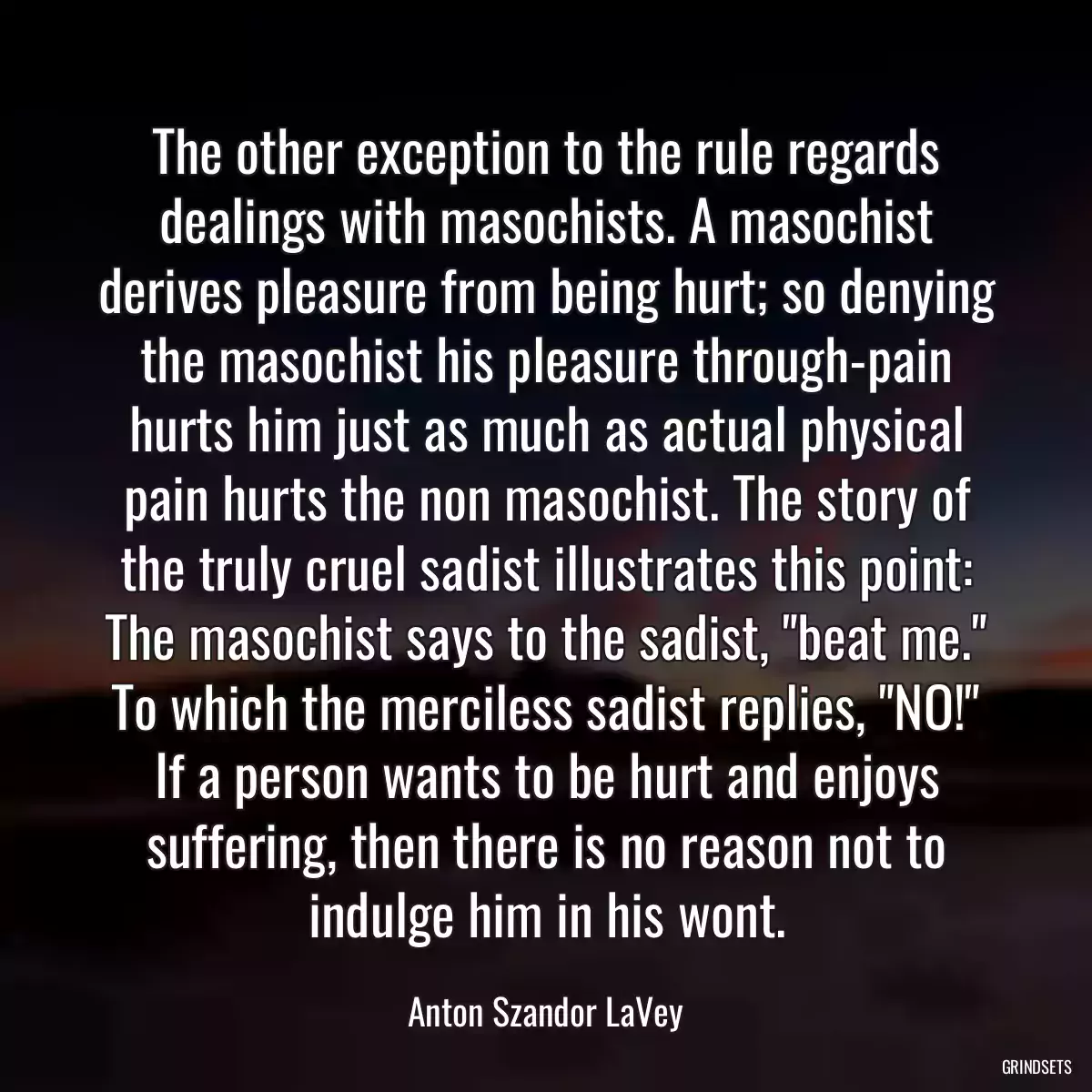 The other exception to the rule regards dealings with masochists. A masochist derives pleasure from being hurt; so denying the masochist his pleasure through-pain hurts him just as much as actual physical pain hurts the non masochist. The story of the truly cruel sadist illustrates this point: The masochist says to the sadist, "beat me." To which the merciless sadist replies, "NO!" If a person wants to be hurt and enjoys suffering, then there is no reason not to indulge him in his wont.

Anton Szandor LaVey

GRINDSETS